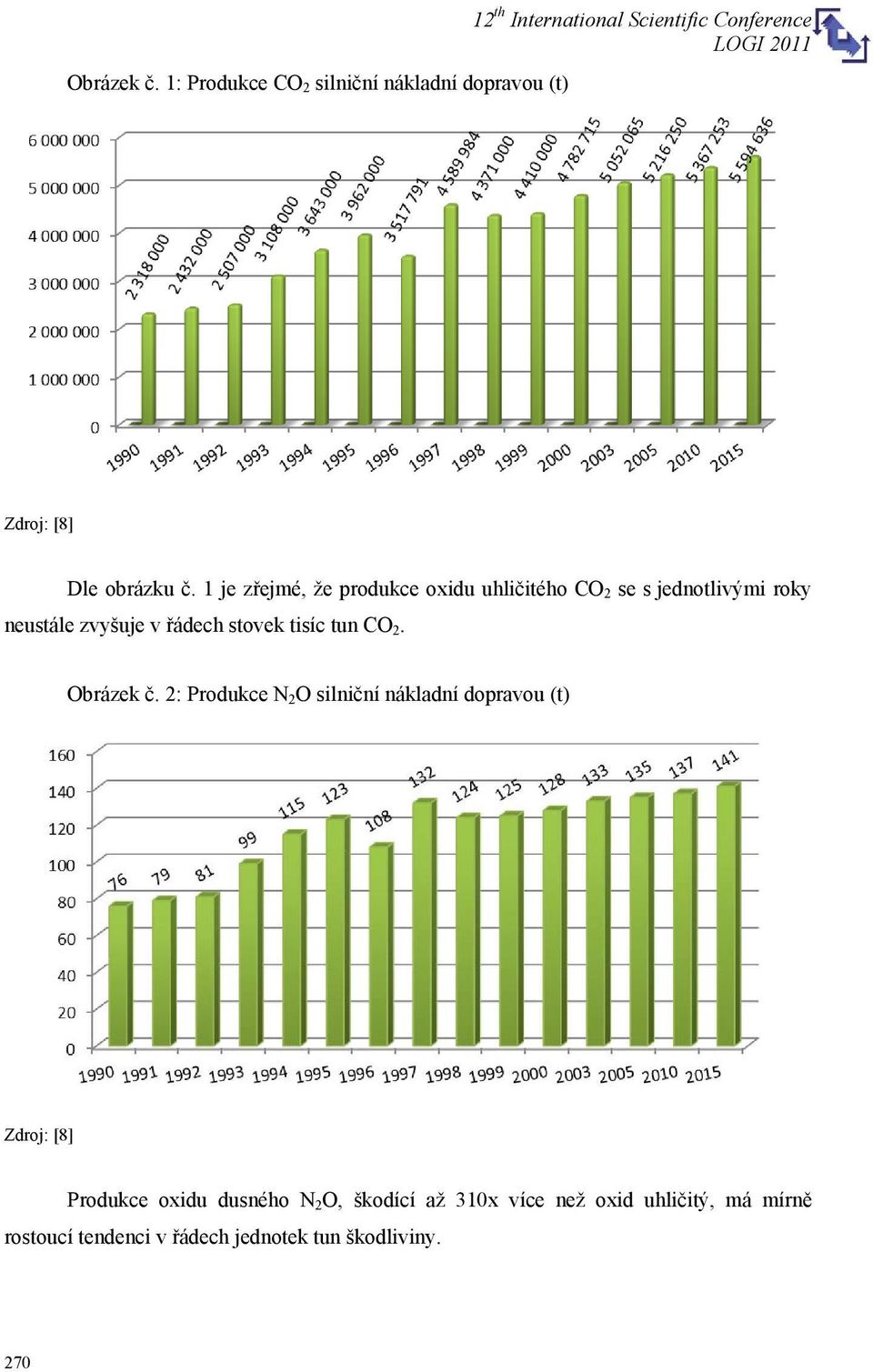 $12^{th}$ International Scientific Conference
LOGI 2011

Obrázek č. 1: Produkce $CO_2$ silniční nákladní dopravou (t)

6 000 000
5 000 000
4 000 000
3 000 000
2 000 000
1 000 000
0

2 318 000
2 432 000
2 507 000
3 108 000
3 643 000
3 962 000
3 517 791
4 589 984
4 371 000
4 410 000
4 782 715
5 052 065
5 216 250
5 367 253
5 594 636

1990 1991 1992 1993 1994 1995 1996 1997 1998 1999 2000 2003 2005 2010 2015

Zdroj: [8]

Dle obrázku č. 1 je zřejmé, že produkce oxidu uhličitého $CO_2$ se s jednotlivými roky neustále zvyšuje v řádech stovek tisíc tun $CO_2$.

Obrázek č. 2: Produkce $N_2O$ silniční nákladní dopravou (t)

160
140
120
100
80
60
40
20
0

76 79 81 99 115 123 108 132 124 125 128 133 135 137 141

1990 1991 1992 1993 1994 1995 1996 1997 1998 1999 2000 2003 2005 2010 2015

Zdroj: [8]

Produkce oxidu dusného $N_2O$, škodící až 310x více než oxid uhličitý, má mírně rostoucí tendenci v řádech jednotek tun škodliviny.

270